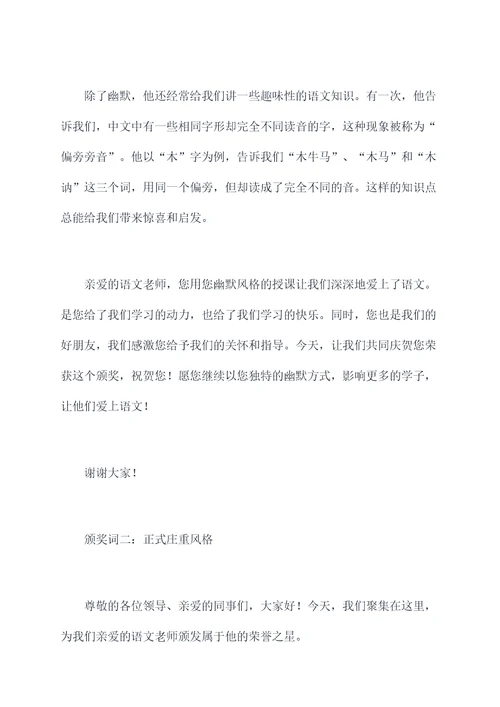 除了幽默，他还经常给我们讲一些趣味性的语文知识。有一次，他告诉我们，中文中有一些相同字形却完全不同读音的字，这种现象被称为“偏旁旁音”。他以“木”字为例，告诉我们“木牛马”、“木马”和“木讷”这三个词，用同一个偏旁，但却读成了完全不同的音。这样的知识点总能给我们带来惊喜和启发。

亲爱的语文老师，您用您幽默风格的授课让我们深深地爱上了语文。是您给了我们学习的动力，也给了我们学习的快乐。同时，您也是我们的好朋友，我们感激您给予我们的关怀和指导。今天，让我们共同庆贺您荣获这个颁奖，祝贺您！愿您继续以您独特的幽默方式，影响更多的学子，让他们爱上语文！

谢谢大家！

颁奖词二：正式庄重风格

尊敬的各位领导、亲爱的同事们，大家好！今天，我们聚集在这里，为我们亲爱的语文老师颁发属于他的荣誉之星。